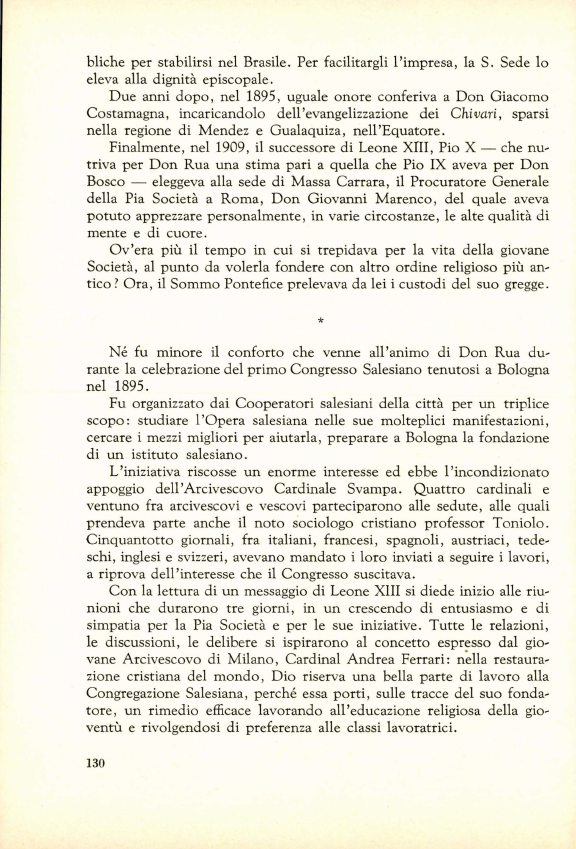 bliche per stabilirsi nel Brasile. Per facilitargli l'impresa, la S. Sede lo eleva alla dignità episcopale.

Due anni dopo, nel 1895, uguale onore conferiva a Don Giacomo Costamagna, incaricandolo dell'evangelizzazione dei Chivari, sparsi nella regione di Mendez e Gualaquiza, nell'Equatore.

Finalmente, nel 1909, il successore di Leone XIII, Pio X — che nutriva per Don Rua una stima pari a quella che Pio IX aveva per Don Bosco — eleggeva alla sede di Massa Carrara, il Procuratore Generale della Pia Società a Roma, Don Giovanni Marenco, del quale aveva potuto apprezzare personalmente, in varie circostanze, le alte qualità di mente e di cuore.

Ov'era più il tempo in cui si trepidava per la vita della giovane Società, al punto da volerla fondere con altro ordine religioso più antico? Ora, il Sommo Pontefice prelevava da lei i custodi del suo gregge.

*

Né fu minore il conforto che venne all'animo di Don Rua durante la celebrazione del primo Congresso Salesiano tenutosi a Bologna nel 1895.

Fu organizzato dai Cooperatori salesiani della città per un triplice scopo: studiare l'Opera salesiana nelle sue molteplici manifestazioni, cercare i mezzi migliori per aiutarla, preparare a Bologna la fondazione di un istituto salesiano.

L'iniziativa riscosse un enorme interesse ed ebbe l'incondizionato appoggio dell'Arcivescovo Cardinale Svampa. Quattro cardinali e ventuno fra arcivescovi e vescovi parteciparono alle sedute, alle quali prendeva parte anche il noto sociologo cristiano professor Toniolo. Cinquantotto giornali, fra italiani, francesi, spagnoli, austriaci, tedeschi, inglesi e svizzeri, avevano mandato i loro inviati a seguire i lavori, a riprova dell'interesse che il Congresso suscitava.

Con la lettura di un messaggio di Leone XIII si diede inizio alle riunioni che durarono tre giorni, in un crescendo di entusiasmo e di simpatia per la Pia Società e per le sue iniziative. Tutte le relazioni, le discussioni, le delibere si ispirarono al concetto espresso dal giovane Arcivescovo di Milano, Cardinal Andrea Ferrari: nella restaurazione cristiana del mondo, Dio riserva una bella parte di lavoro alla Congregazione Salesiana, perché essa porti, sulle tracce del suo fondatore, un rimedio efficace lavorando all'educazione religiosa della gioventù e rivolgendosi di preferenza alle classi lavoratrici.

130